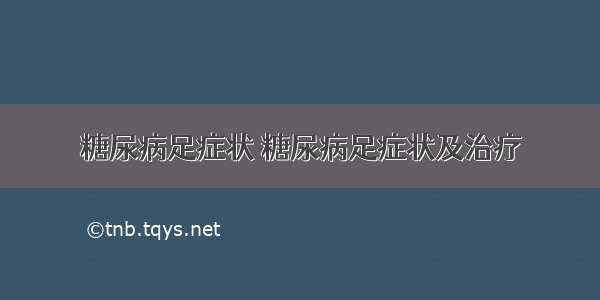 糖尿病足症状 糖尿病足症状及治疗

©tnb.tqys.net